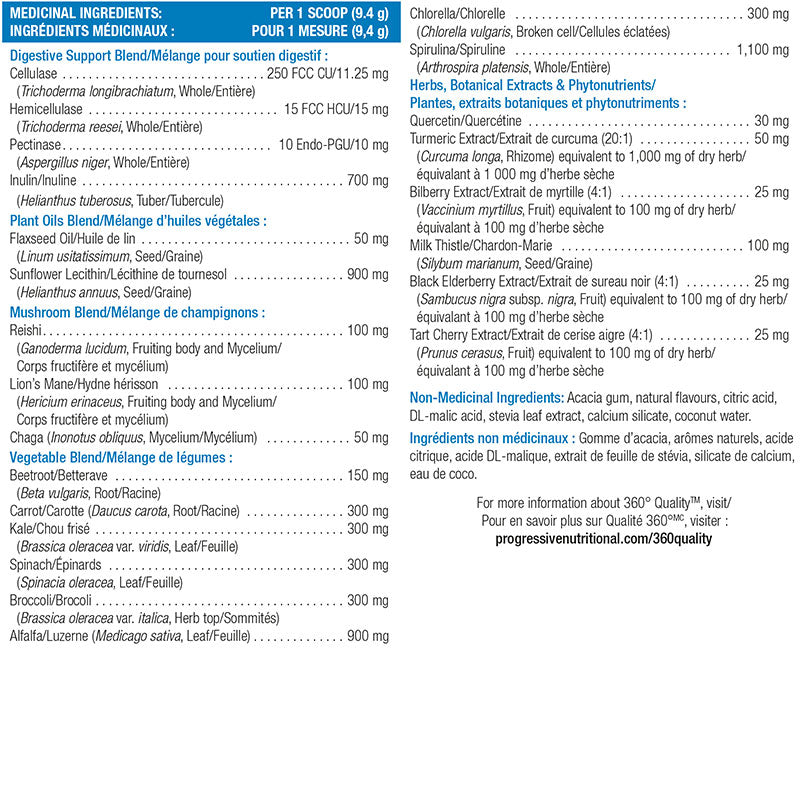 MEDICINAL INGREDIENTS: PER 1 SCOOP (9.4 g)
INGRÉDIENTS MÉDICINAUX : POUR 1 MESURE (9,4 g)

Digestive Support Blend/Mélange pour soutien digestif :
Cellulase 250 FCC CU/11.25 mg
(Trichoderma longibrachiatum, Whole/Entière)
Hemicellulase 15 FCC HCU/15 mg
(Trichoderma reesei, Whole/Entière)
Pectinase 10 Endo-PGU/10 mg
(Aspergillus niger, Whole/Entière)
Inulin/Inuline 700 mg
(Helianthus tuberosus, Tuber/Tubercule)

Plant Oils Blend/Mélange d'huiles végétales :
Flaxseed Oil/Huile de lin 50 mg
(Linum usitatissimum, Seed/Graine)
Sunflower Lecithin/Lécithine de tournesol 900 mg
(Helianthus annuus, Seed/Graine)

Mushroom Blend/Mélange de champignons :
Reishi 100 mg
(Ganoderma lucidum, Fruiting body and Mycelium/
Corps fructifère et mycélium)
Lion's Mane/Hydne hérisson 100 mg
(Hericium erinaceus, Fruiting body and Mycelium/
Corps fructifère et mycélium)
Chaga (Inonotus obliquus, Mycelium/Mycélium) 50 mg

Vegetable Blend/Mélange de légumes :
Beetroot/Betterave 150 mg
(Beta vulgaris, Root/Racine)
Carrot/Carotte (Daucus carota, Root/Racine) 300 mg
Kale/Chou frisé 300 mg
(Brassica oleracea var. viridis, Leaf/Feuille)
Spinach/Épinards 300 mg
(Spinacia oleracea, Leaf/Feuille)
Broccoli/Brocoli 300 mg
(Brassica oleracea var. italica, Herb top/Sommités)
Alfalfa/Luzerne (Medicago sativa, Leaf/Feuille) 900 mg

Chlorella/Chlorelle 300 mg
(Chlorella vulgaris, Broken cell/Cellules éclatées)
Spirulina/Spiruline 1,100 mg
(Arthrospira platensis, Whole/Entière)

Herbs, Botanical Extracts & Phytonutrients/
Plantes, extraits botaniques et phytonutriments :
Quercetin/Quercétine 30 mg
Turmeric Extract/Extrait de curcuma (20:1) 50 mg
(Curcuma longa, Rhizome) equivalent to 1,000 mg of dry herb/
équivalant à 1 000 mg d'herbe sèche
Bilberry Extract/Extrait de myrtille (4:1) 25 mg
(Vaccinium myrtillus, Fruit) equivalent to 100 mg of dry herb/
équivalant à 100 mg d'herbe sèche
Milk Thistle/Chardon-Marie 100 mg
(Silybum marianum, Seed/Graine)
Black Elderberry Extract/Extrait de sureau noir (4:1) 25 mg
(Sambucus nigra subsp. nigra, Fruit) equivalent to 100 mg of dry herb/
équivalant à 100 mg d'herbe sèche
Tart Cherry Extract/Extrait de cerise aigre (4:1) 25 mg
(Prunus cerasus, Fruit) equivalent to 100 mg of dry herb/
équivalant à 100 mg d'herbe sèche

Non-Medicinal Ingredients: Acacia gum, natural flavours, citric acid, DL-malic acid, stevia leaf extract, calcium silicate, coconut water.

Ingrédients non médicinaux : Gomme d'acacia, arômes naturels, acide citrique, acide DL-malique, extrait de feuille de stévia, silicate de calcium, eau de coco.

For more information about 360° Quality™, visit/
Pour en savoir plus sur Qualité 360°$^{MC}$, visiter :
progressivenutritional.com/360quality